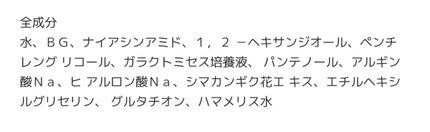 全成分
水、ＢＧ、ナイアシンアミド、１，２ －ヘキサンジオール、ペンチレング リコール、ガラクトミセス培養液、 パンテノール、アルギン酸Ｎａ、ヒ アルロン酸Ｎａ、シマカンギク花エ キス、エチルヘキシルグリセリン、 グルタチオン、ハマメリス水